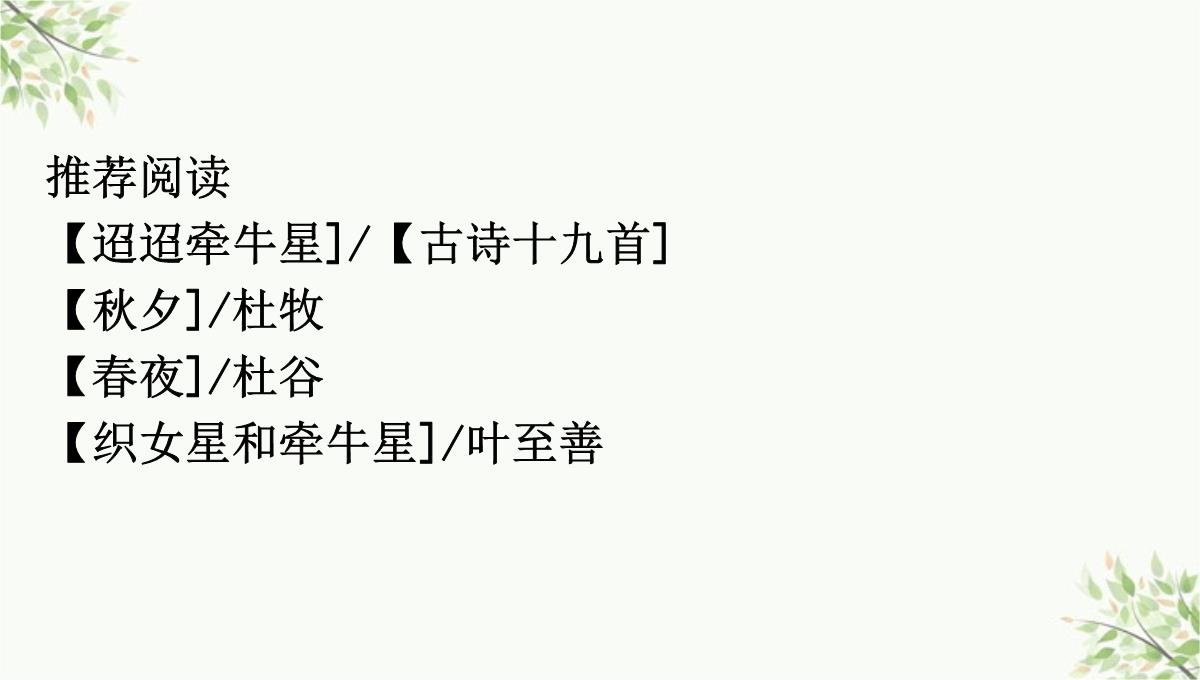 推荐阅读
【迢迢牵牛星]/【古诗十九首]
【秋夕]/杜牧
【春夜]/杜谷
【织女星和牵牛星]/叶至善